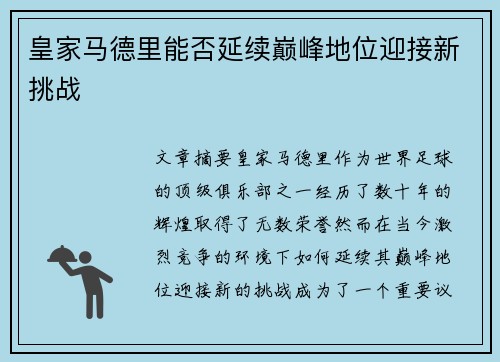 皇家马德里能否延续巅峰地位迎接新挑战

文章摘要皇家马德里作为世界足球的顶级俱乐部之一经历了数十年的辉煌取得了无数荣誉然而在当今激烈竞争的环境下如何延续其巅峰地位迎接新的挑战成为了一个重要议